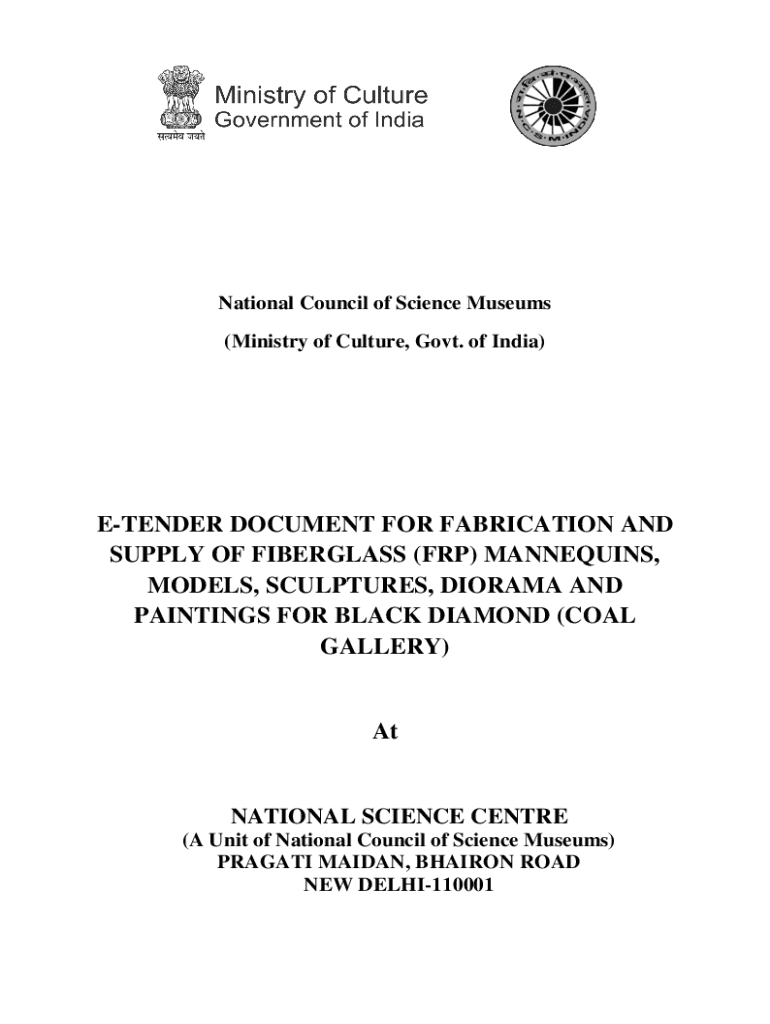 सत्यमेव जयते
Ministry of Culture
Government of India

National Council of Science Museums

(Ministry of Culture, Govt. of India)

E-TENDER DOCUMENT FOR FABRICATION AND SUPPLY OF FIBERGLASS (FRP) MANNEQUINS, MODELS, SCULPTURES, DIORAMA AND PAINTINGS FOR BLACK DIAMOND (COAL GALLERY)

At

NATIONAL SCIENCE CENTRE
(A Unit of National Council of Science Museums)
PRAGATI MAIDAN, BHAIRON ROAD
NEW DELHI-110001